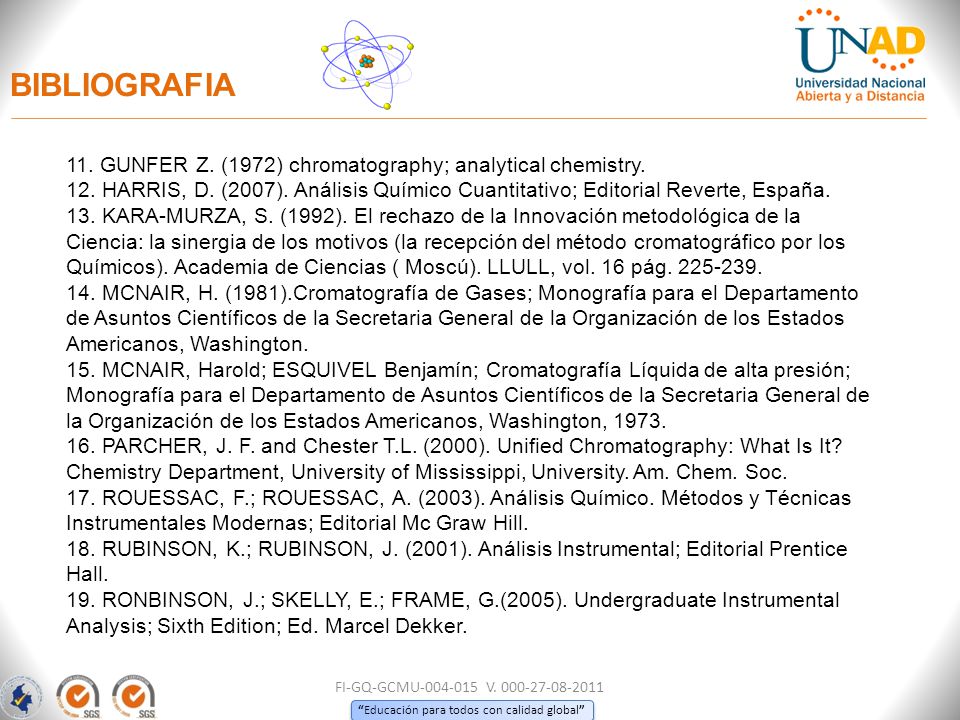 BIBLIOGRAFIA

UNAD
Universidad Nacional Abierta y a Distancia

11. GUNFER Z. (1972) chromatography; analytical chemistry.
12. HARRIS, D. (2007). Análisis Químico Cuantitativo; Editorial Reverte, España.
13. KARA-MURZA, S. (1992). El rechazo de la Innovación metodológica de la Ciencia: la sinergia de los motivos (la recepción del método cromatográfico por los Químicos). Academia de Ciencias ( Moscú). LLULL, vol. 16 pág. 225-239.
14. MCNAIR, H. (1981).Cromatografía de Gases; Monografía para el Departamento de Asuntos Científicos de la Secretaria General de la Organización de los Estados Americanos, Washington.
15. MCNAIR, Harold; ESQUIVEL Benjamín; Cromatografía Líquida de alta presión; Monografía para el Departamento de Asuntos Científicos de la Secretaria General de la Organización de los Estados Americanos, Washington, 1973.
16. PARCHER, J. F. and Chester T.L. (2000). Unified Chromatography: What Is It? Chemistry Department, University of Mississippi, University. Am. Chem. Soc.
17. ROUESSAC, F.; ROUESSAC, A. (2003). Análisis Químico. Métodos y Técnicas Instrumentales Modernas; Editorial Mc Graw Hill.
18. RUBINSON, K.; RUBINSON, J. (2001). Análisis Instrumental; Editorial Prentice Hall.
19. RONBINSON, J.; SKELLY, E.; FRAME, G.(2005). Undergraduate Instrumental Analysis; Sixth Edition; Ed. Marcel Dekker.

SGS SGS

FI-GQ-GCMU-004-015 V. 000-27-08-2011

"Educación para todos con calidad global"